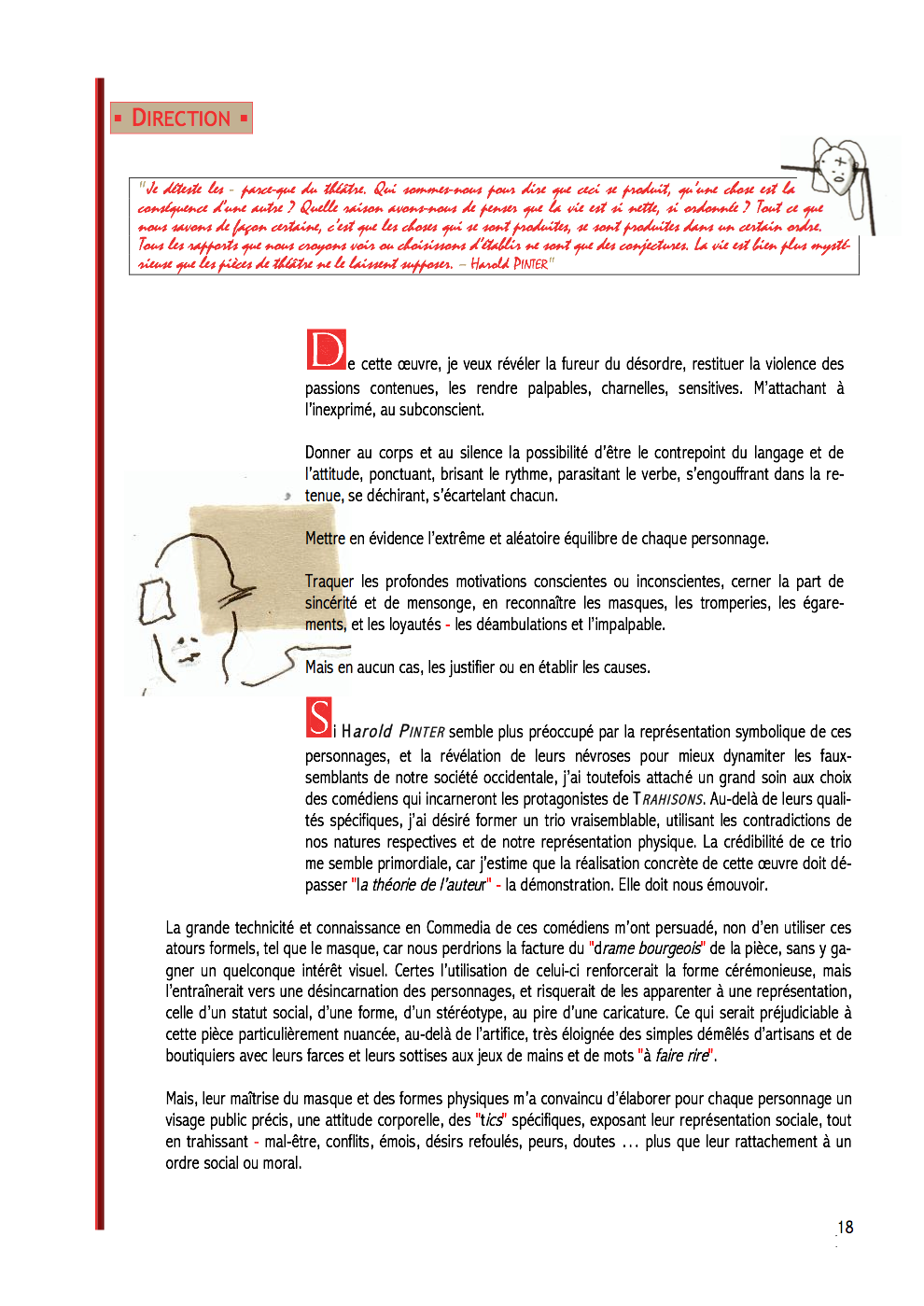 ▪ DIRECTION ▪

"Je déteste les - parce-que du théâtre. Qui sommes-nous pour dire que ceci se produit, qu'une chose est la conséquence d'une autre ? Quelle raison avons-nous de penser que la vie est si nette, si ordonnée ? Tout ce que nous savons de façon certaine, c'est que les choses qui se sont produites, se sont produites dans un certain ordre. Tous les rapports que nous croyons voir ou choisissons d'établir ne sont que des conjectures. La vie est bien plus mystérieuse que les pièces de théâtre ne le laissent supposer. – Harold PINTER"

De cette œuvre, je veux révéler la fureur du désordre, restituer la violence des passions contenues, les rendre palpables, charnelles, sensitives. M'attachant à l'inexprimé, au subconscient.

Donner au corps et au silence la possibilité d'être le contrepoint du langage et de l'attitude, ponctuant, brisant le rythme, parasitant le verbe, s'engouffrant dans la retenue, se déchirant, s'écartelant chacun.

Mettre en évidence l'extrême et aléatoire équilibre de chaque personnage.

Traquer les profondes motivations conscientes ou inconscientes, cerner la part de sincérité et de mensonge, en reconnaître les masques, les tromperies, les égarements, et les loyautés - les déambulations et l'impalpable.

Mais en aucun cas, les justifier ou en établir les causes.

Si Harold PINTER semble plus préoccupé par la représentation symbolique de ces personnages, et la révélation de leurs névroses pour mieux dynamiter les faux-semblants de notre société occidentale, j'ai toutefois attaché un grand soin aux choix des comédiens qui incarneront les protagonistes de TRAHISONS. Au-delà de leurs qualités spécifiques, j'ai désiré former un trio vraisemblable, utilisant les contradictions de nos natures respectives et de notre représentation physique. La crédibilité de ce trio me semble primordiale, car j'estime que la réalisation concrète de cette œuvre doit dépasser "la théorie de l'auteur" - la démonstration. Elle doit nous émouvoir.

La grande technicité et connaissance en Commedia de ces comédiens m'ont persuadé, non d'en utiliser ces atours formels, tel que le masque, car nous perdrions la facture du "drame bourgeois" de la pièce, sans y gagner un quelconque intérêt visuel. Certes l'utilisation de celui-ci renforcerait la forme cérémonieuse, mais l'entraînerait vers une désincarnation des personnages, et risquerait de les apparenter à une représentation, celle d'un statut social, d'une forme, d'un stéréotype, au pire d'une caricature. Ce qui serait préjudiciable à cette pièce particulièrement nuancée, au-delà de l'artifice, très éloignée des simples démêlés d'artisans et de boutiquiers avec leurs farces et leurs sottises aux jeux de mains et de mots "à faire rire".

Mais, leur maîtrise du masque et des formes physiques m'a convaincu d'élaborer pour chaque personnage un visage public précis, une attitude corporelle, des "tics" spécifiques, exposant leur représentation sociale, tout en trahissant - mal-être, conflits, émois, désirs refoulés, peurs, doutes … plus que leur rattachement à un ordre social ou moral.

18